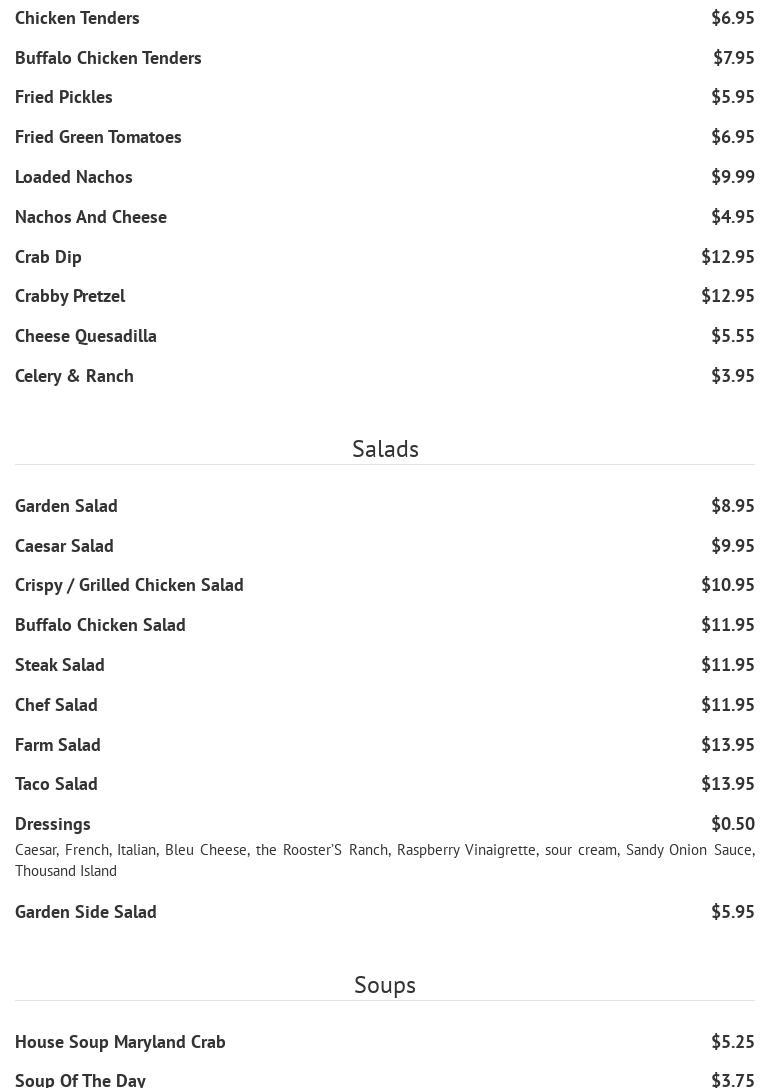 Chicken Tenders $6.95
Buffalo Chicken Tenders $7.95
Fried Pickles $5.95
Fried Green Tomatoes $6.95
Loaded Nachos $9.99
Nachos And Cheese $4.95
Crab Dip $12.95
Crabby Pretzel $12.95
Cheese Quesadilla $5.55
Celery & Ranch $3.95

Salads

Garden Salad $8.95
Caesar Salad $9.95
Crispy / Grilled Chicken Salad $10.95
Buffalo Chicken Salad $11.95
Steak Salad $11.95
Chef Salad $11.95
Farm Salad $13.95
Taco Salad $13.95
Dressings $0.50
Caesar, French, Italian, Bleu Cheese, the Rooster'S Ranch, Raspberry Vinaigrette, sour cream, Sandy Onion Sauce, Thousand Island
Garden Side Salad $5.95

Soups

House Soup Maryland Crab $5.25
Soup Of The Day $3.75